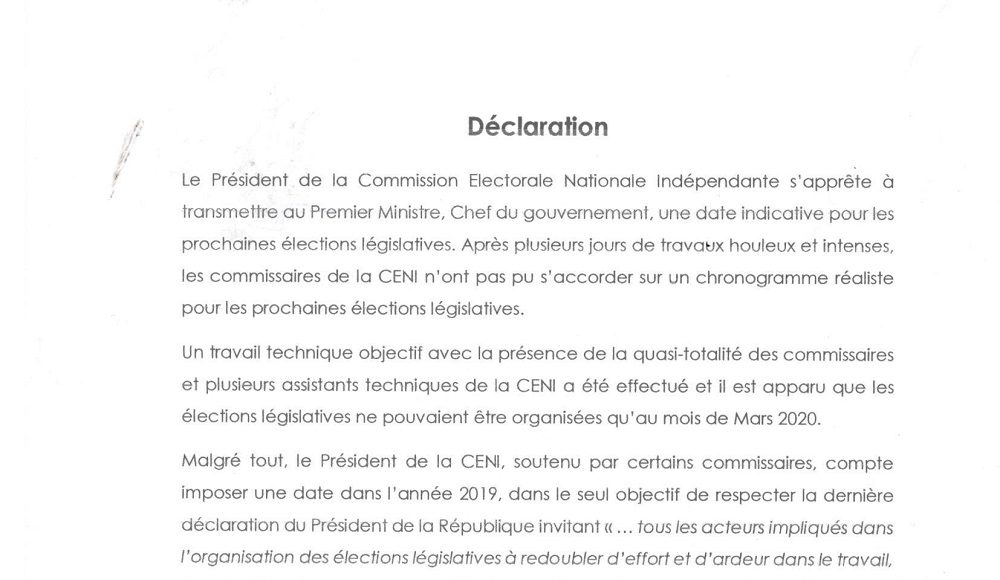 Déclaration

Le Président de la Commission Electorale Nationale Indépendante s'apprête à transmettre au Premier Ministre, Chef du gouvernement, une date indicative pour les prochaines élections législatives. Après plusieurs jours de travaux houleux et intenses, les commissaires de la CENI n'ont pas pu s'accorder sur un chronogramme réaliste pour les prochaines élections législatives.

Un travail technique objectif avec la présence de la quasi-totalité des commissaires et plusieurs assistants techniques de la CENI a été effectué et il est apparu que les élections législatives ne pouvaient être organisées qu'au mois de Mars 2020.

Malgré tout, le Président de la CENI, soutenu par certains commissaires, compte imposer une date dans l'année 2019, dans le seul objectif de respecter la dernière déclaration du Président de la République invitant « … tous les acteurs impliqués dans l'organisation des élections législatives à redoubler d'effort et d'ardeur dans le travail,